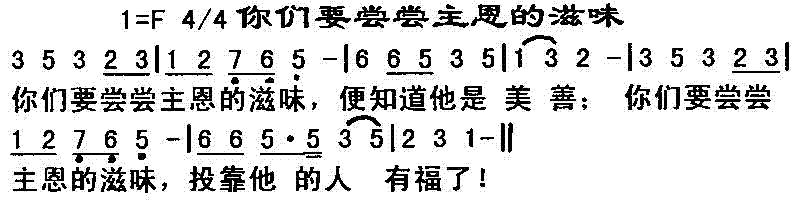 1=F 4/4 你们要尝尝主恩的滋味

3 5 3 2 3 | 1 2 7 6 5 - | 6 6 5 3 5 | 1 3 2 - | 3 5 3 2 3 |
你们要尝尝主恩的滋味，便知道他是 美 善； 你们要尝尝

1 2 7 6 5 - | 6 6 5 · 5 3 5 | 2 3 1 - ||
主恩的滋味，投靠他 的人 有福了！